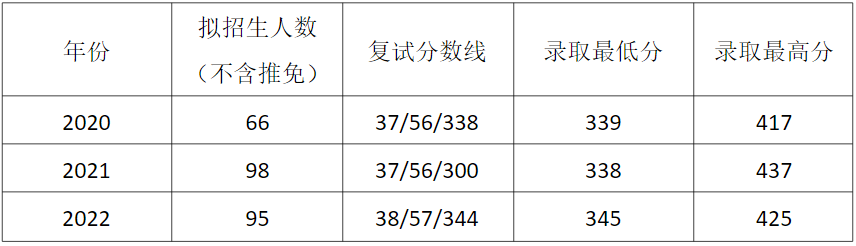 | 年份 | 拟招生人数（不含推免） | 复试分数线 | 录取最低分 | 录取最高分 |
|---|---|---|---|---|
| 2020 | 66 | 37/56/338 | 339 | 417 |
| 2021 | 98 | 37/56/300 | 338 | 437 |
| 2022 | 95 | 38/57/344 | 345 | 425 |